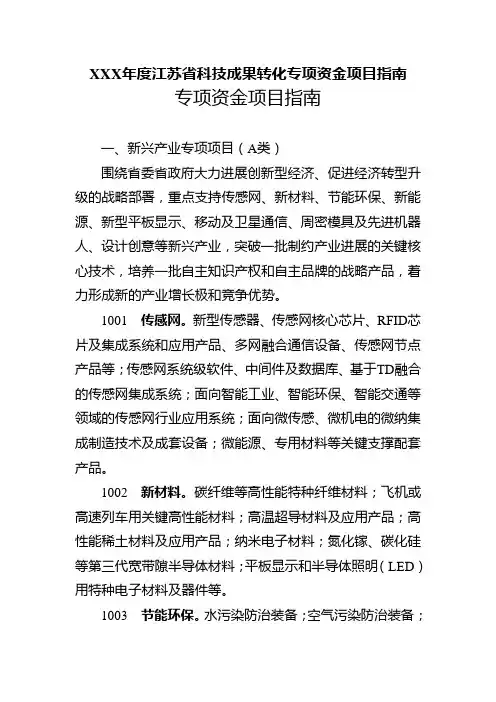 XXX年度江苏省科技成果转化专项资金项目指南

专项资金项目指南

一、新兴产业专项项目（A类）

围绕省委省政府大力进展创新型经济、促进经济转型升级的战略部署，重点支持传感网、新材料、节能环保、新能源、新型平板显示、移动及卫星通信、周密模具及先进机器人、设计创意等新兴产业，突破一批制约产业进展的关键核心技术，培养一批自主知识产权和自主品牌的战略产品，着力形成新的产业增长极和竞争优势。

1001　传感网。新型传感器、传感网核心芯片、RFID芯片及集成系统和应用产品、多网融合通信设备、传感网节点产品等；传感网系统级软件、中间件及数据库、基于TD融合的传感网集成系统；面向智能工业、智能环保、智能交通等领域的传感网行业应用系统；面向微传感、微机电的微纳集成制造技术及成套设备；微能源、专用材料等关键支撑配套产品。

1002　新材料。碳纤维等高性能特种纤维材料；飞机或高速列车用关键高性能材料；高温超导材料及应用产品；高性能稀土材料及应用产品；纳米电子材料；氮化镓、碳化硅等第三代宽带隙半导体材料；平板显示和半导体照明（LED）用特种电子材料及器件等。

1003　节能环保。水污染防治装备；空气污染防治装备；